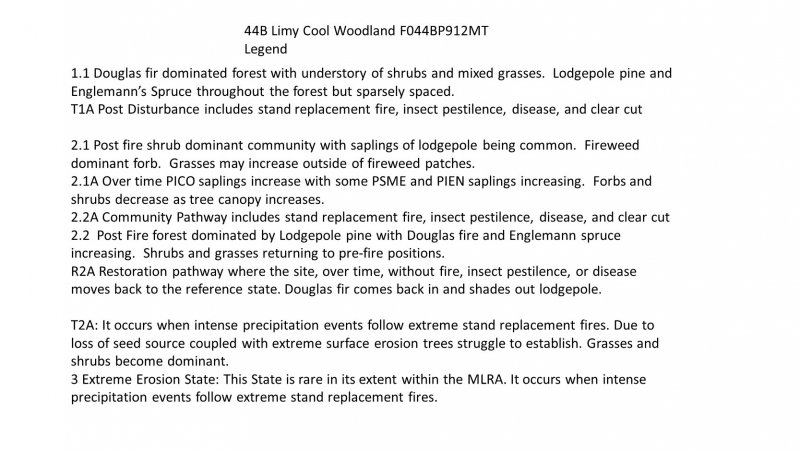 44B Limy Cool Woodland F044BP912MT
Legend

1.1 Douglas fir dominated forest with understory of shrubs and mixed grasses. Lodgepole pine and Englemann's Spruce throughout the forest but sparsely spaced.
T1A Post Disturbance includes stand replacement fire, insect pestilence, disease, and clear cut

2.1 Post fire shrub dominant community with saplings of lodgepole being common. Fireweed dominant forb. Grasses may increase outside of fireweed patches.
2.1A Over time PICO saplings increase with some PSME and PIEN saplings increasing. Forbs and shrubs decrease as tree canopy increases.
2.2A Community Pathway includes stand replacement fire, insect pestilence, disease, and clear cut
2.2 Post Fire forest dominated by Lodgepole pine with Douglas fire and Englemann spruce increasing. Shrubs and grasses returning to pre-fire positions.
R2A Restoration pathway where the site, over time, without fire, insect pestilence, or disease moves back to the reference state. Douglas fir comes back in and shades out lodgepole.

T2A: It occurs when intense precipitation events follow extreme stand replacement fires. Due to loss of seed source coupled with extreme surface erosion trees struggle to establish. Grasses and shrubs become dominant.
3 Extreme Erosion State: This State is rare in its extent within the MLRA. It occurs when intense precipitation events follow extreme stand replacement fires.